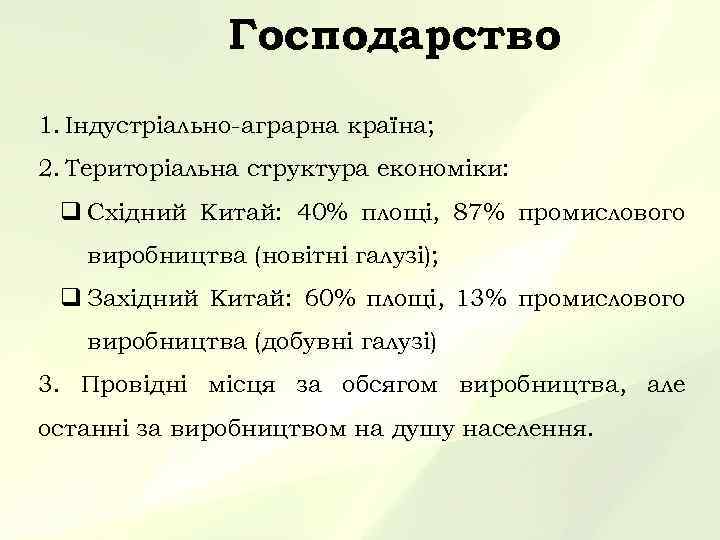 Господарство

1. Індустріально-аграрна країна;

2. Територіальна структура економіки:

❑ Східний Китай: 40% площі, 87% промислового виробництва (новітні галузі);

❑ Західний Китай: 60% площі, 13% промислового виробництва (добувні галузі)

3. Провідні місця за обсягом виробництва, але останні за виробництвом на душу населення.